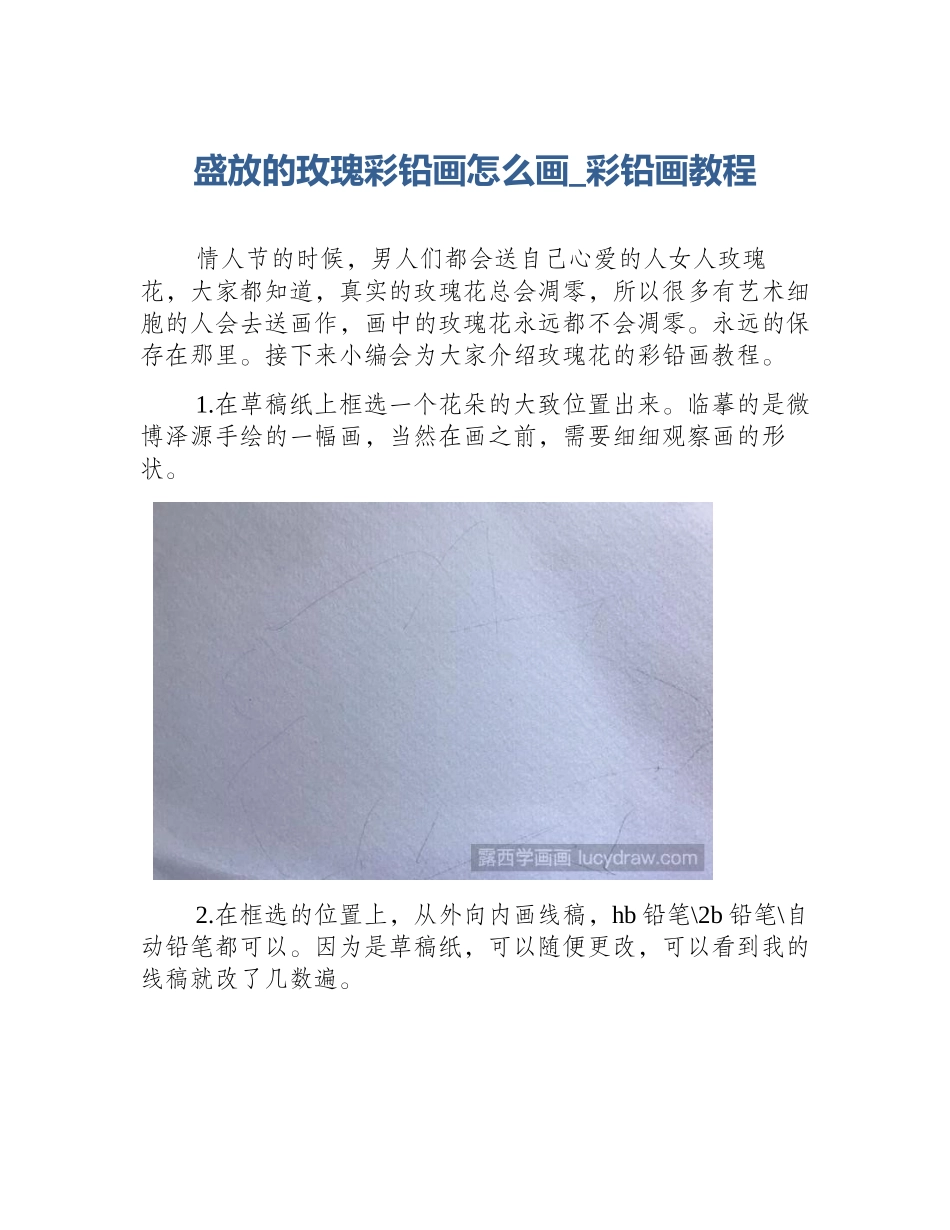 盛放的玫瑰彩铅画怎么画_彩铅画教程

情人节的时候，男人们都会送自己心爱的人女人玫瑰花，大家都知道，真实的玫瑰花总会凋零，所以很多有艺术细胞的人会去送画作，画中的玫瑰花永远都不会凋零。永远的保存在那里。接下来小编会为大家介绍玫瑰花的彩铅画教程。

1.在草稿纸上框选一个花朵的大致位置出来。临摹的是微博泽源手绘的一幅画，当然在画之前，需要细细观察画的形状。

露西学画画 lucydraw.com

2.在框选的位置上，从外向内画线稿，hb 铅笔\2b 铅笔\自动铅笔都可以。因为是草稿纸，可以随便更改，可以看到我的线稿就改了几数遍。